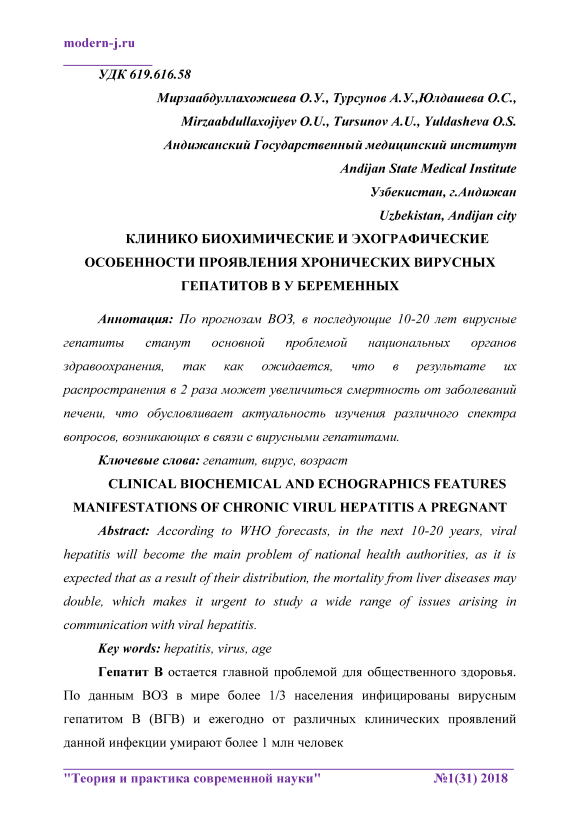 modern-j.ru

УДК 619.616.58

Мирзаабдуллахожиева О.У., Турсунов А.У.,Юлдашева О.С.,

Mirzaabdullaxojiyev O.U., Tursunov A.U., Yuldasheva O.S.

Андижанский Государственный медицинский институт

Andijan State Medical Institute

Узбекистан, г.Андижан

Uzbekistan, Andijan city

КЛИНИКО БИОХИМИЧЕСКИЕ И ЭХОГРАФИЧЕСКИЕ ОСОБЕННОСТИ ПРОЯВЛЕНИЯ ХРОНИЧЕСКИХ ВИРУСНЫХ ГЕПАТИТОВ В У БЕРЕМЕННЫХ

Аннотация: По прогнозам ВОЗ, в последующие 10-20 лет вирусные гепатиты станут основной проблемой национальных органов здравоохранения, так как ожидается, что в результате их распространения в 2 раза может увеличиться смертность от заболеваний печени, что обусловливает актуальность изучения различного спектра вопросов, возникающих в связи с вирусными гепатитами.

Ключевые слова: гепатит, вирус, возраст

CLINICAL BIOCHEMICAL AND ECHOGRAPHICS FEATURES MANIFESTATIONS OF CHRONIC VIRUL HEPATITIS A PREGNANT

Abstract: According to WHO forecasts, in the next 10-20 years, viral hepatitis will become the main problem of national health authorities, as it is expected that as a result of their distribution, the mortality from liver diseases may double, which makes it urgent to study a wide range of issues arising in communication with viral hepatitis.

Key words: hepatitis, virus, age

Гепатит В остается главной проблемой для общественного здоровья. По данным ВОЗ в мире более 1/3 населения инфицированы вирусным гепатитом В (ВГВ) и ежегодно от различных клинических проявлений данной инфекции умирают более 1 млн человек

"Теория и практика современной науки" №1(31) 2018